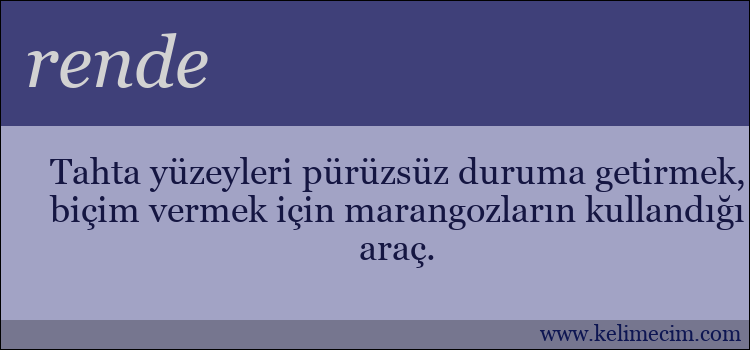 rende

Tahta yüzeyleri pürüzsüz duruma getirmek, biçim vermek için marangozların kullandığı araç.

www.kelimecim.com